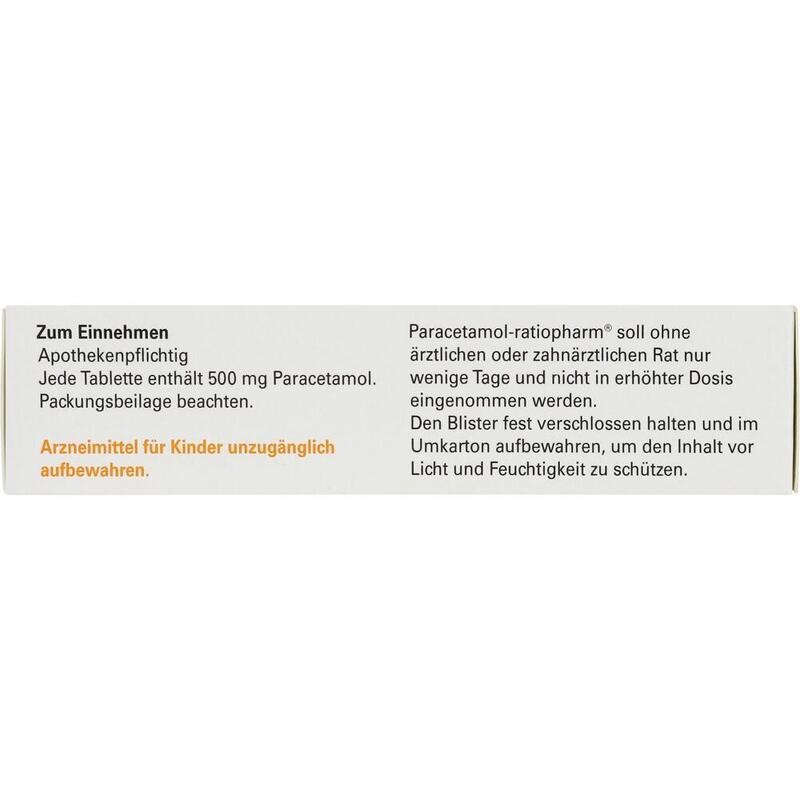 Zum Einnehmen
Apothekenpflichtig
Jede Tablette enthält 500 mg Paracetamol.
Packungsbeilage beachten.

Arzneimittel für Kinder unzugänglich aufbewahren.

Paracetamol-ratiopharm® soll ohne ärztlichen oder zahnärztlichen Rat nur wenige Tage und nicht in erhöhter Dosis eingenommen werden.
Den Blister fest verschlossen halten und im Umkarton aufbewahren, um den Inhalt vor Licht und Feuchtigkeit zu schützen.